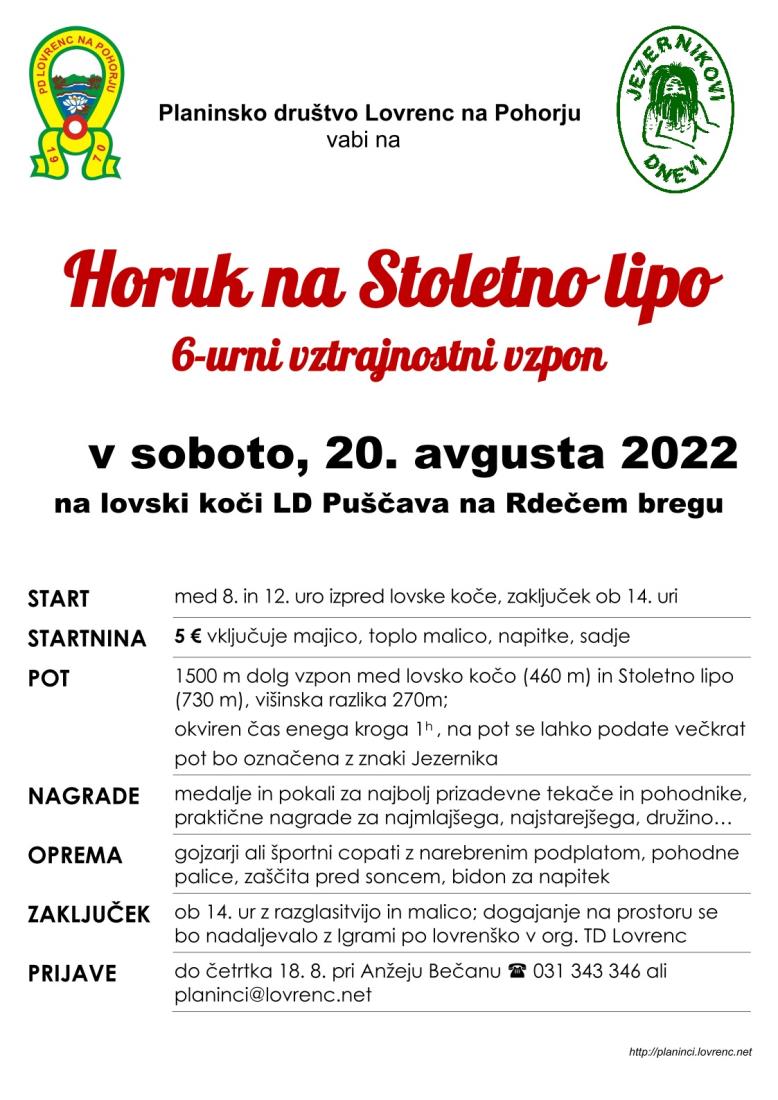 PD LOVRENC NA POHORJU
1970

Planinsko društvo Lovrenc na Pohorju
vabi na

JEZERNIKOVI DNEVI

Horuk na Stoletno lipo
6-urni vztrajnostni vzpon

v soboto, 20. avgusta 2022
na lovski koči LD Puščava na Rdečem bregu

| | |
|---|---|
| START | med 8. in 12. uro izpred lovske koče, zaključek ob 14. uri |
| STARTNINA | 5 € vključuje majico, toplo malico, napitke, sadje |
| POT | 1500 m dolg vzpon med lovsko kočo (460 m) in Stoletno lipo (730 m), višinska razlika 270m; okviren čas enega kroga $1^h$, na pot se lahko podate večkrat pot bo označena z znaki Jezernika |
| NAGRADE | medalje in pokali za najbolj prizadevne tekače in pohodnike, praktične nagrade za najmlajšega, najstarejšega, družino… |
| OPREMA | gojzarji ali športni copati z narebrenim podplatom, pohodne palice, zaščita pred soncem, bidon za napitek |
| ZAKLJUČEK | ob 14. ur z razglasitvijo in malico; dogajanje na prostoru se bo nadaljevalo z Igrami po lovrenško v org. TD Lovrenc |
| PRIJAVE | do četrtka 18. 8. pri Anžeju Bečanu ☎ 031 343 346 ali planinci@lovrenc.net |

http://planinci.lovrenc.net